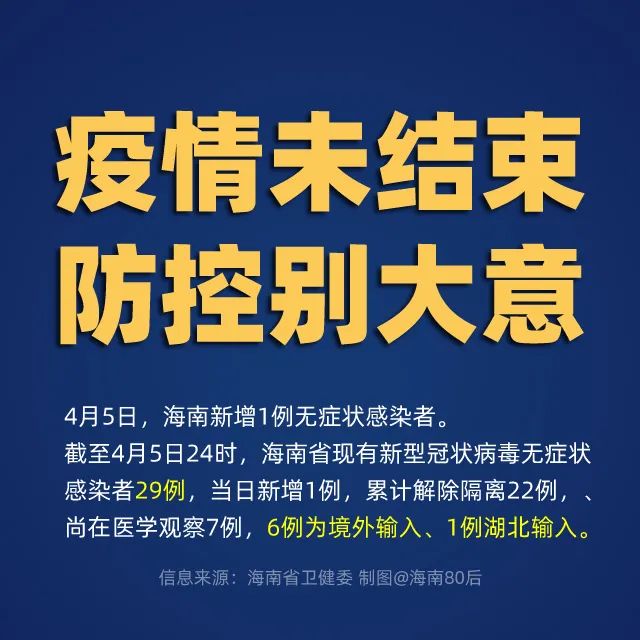 疫情未结束
防控别大意

4月5日，海南新增1例无症状感染者。
截至4月5日24时，海南省现有新型冠状病毒无症状感染者29例，当日新增1例，累计解除隔离22例，、尚在医学观察7例，6例为境外输入、1例湖北输入。

信息来源：海南省卫健委 制图@海南80后